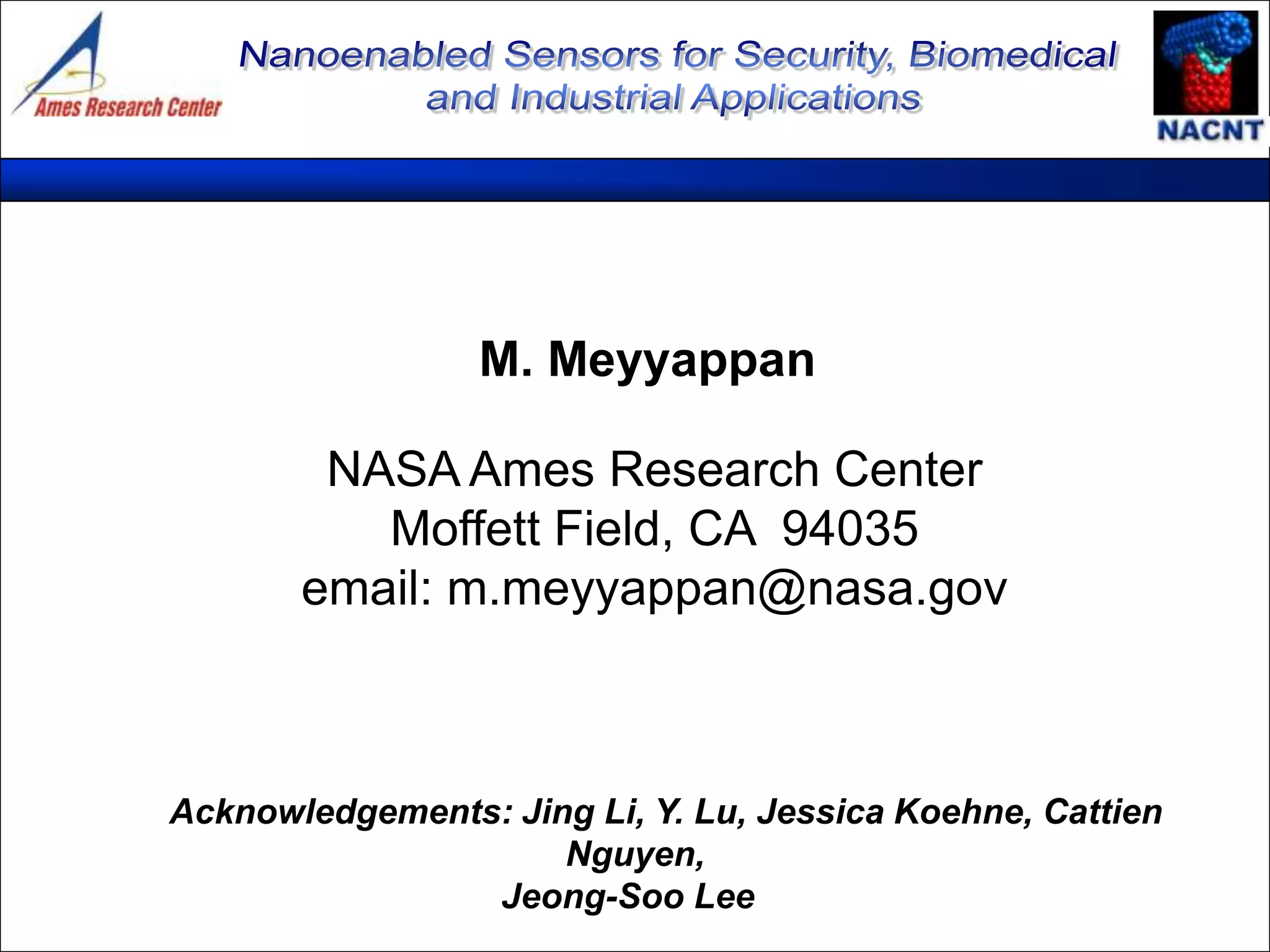 Ames Research Center

Nanoenabled Sensors for Security, Biomedical and Industrial Applications

NACNT

M. Meyyappan

NASA Ames Research Center
Moffett Field, CA 94035
email: m.meyyappan@nasa.gov

Acknowledgements: Jing Li, Y. Lu, Jessica Koehne, Cattien Nguyen,
Jeong-Soo Lee